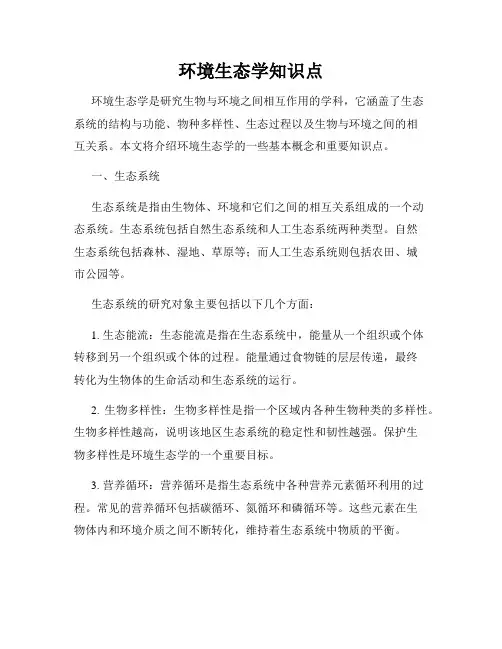 环境生态学知识点

环境生态学是研究生物与环境之间相互作用的学科，它涵盖了生态系统的结构与功能、物种多样性、生态过程以及生物与环境之间的相互关系。本文将介绍环境生态学的一些基本概念和重要知识点。

一、生态系统

生态系统是指由生物体、环境和它们之间的相互关系组成的一个动态系统。生态系统包括自然生态系统和人工生态系统两种类型。自然生态系统包括森林、湿地、草原等；而人工生态系统则包括农田、城市公园等。

生态系统的研究对象主要包括以下几个方面：

1. 生态能流：生态能流是指在生态系统中，能量从一个组织或个体转移到另一个组织或个体的过程。能量通过食物链的层层传递，最终转化为生物体的生命活动和生态系统的运行。

2. 生物多样性：生物多样性是指一个区域内各种生物种类的多样性。生物多样性越高，说明该地区生态系统的稳定性和韧性越强。保护生物多样性是环境生态学的一个重要目标。

3. 营养循环：营养循环是指生态系统中各种营养元素循环利用的过程。常见的营养循环包括碳循环、氮循环和磷循环等。这些元素在生物体内和环境介质之间不断转化，维持着生态系统中物质的平衡。